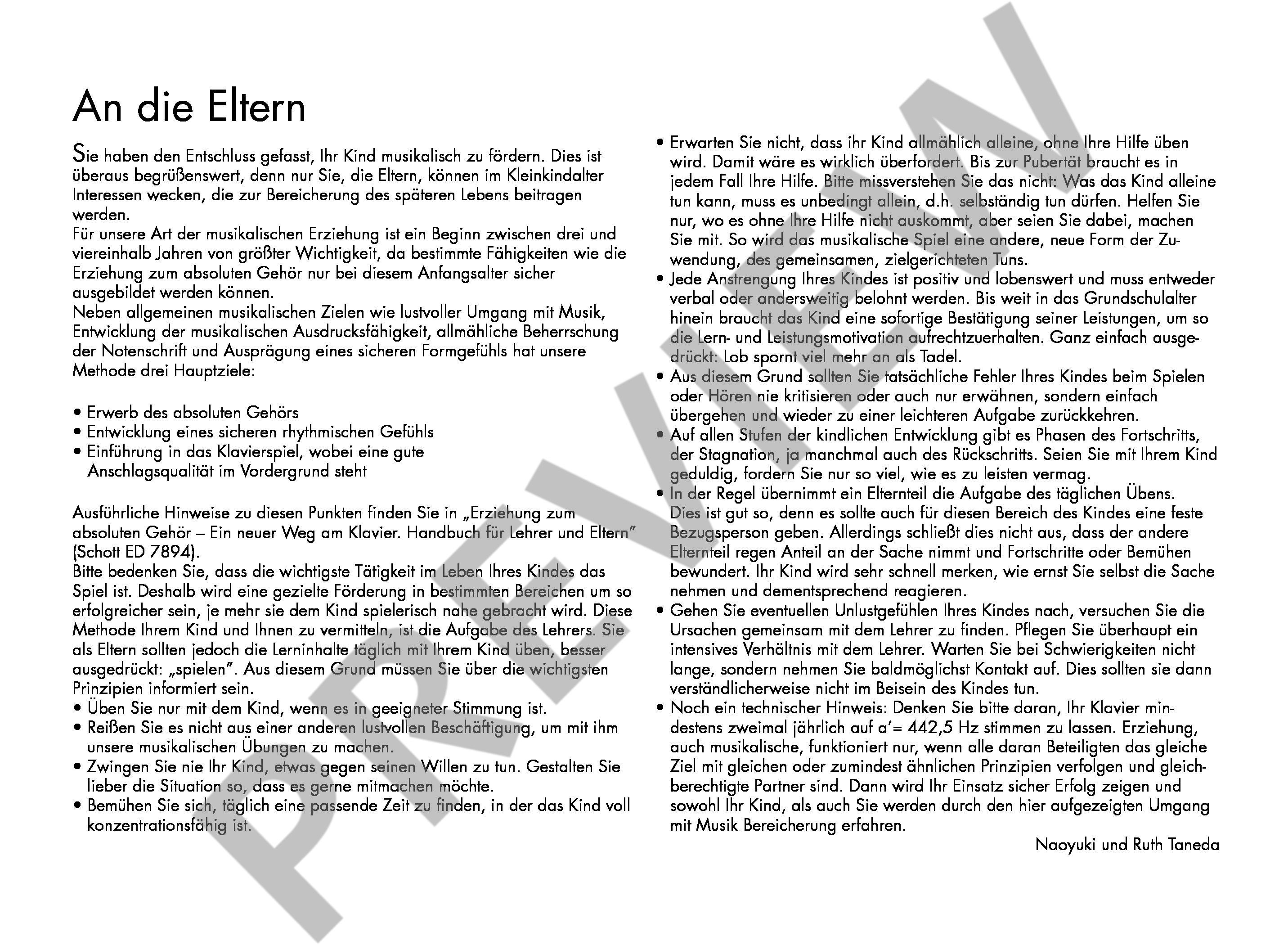 An die Eltern

Sie haben den Entschluss gefasst, Ihr Kind musikalisch zu fördern. Dies ist überaus begrüßenswert, denn nur Sie, die Eltern, können im Kleinkindalter Interessen wecken, die zur Bereicherung des späteren Lebens beitragen werden.
Für unsere Art der musikalischen Erziehung ist ein Beginn zwischen drei und viereinhalb Jahren von größter Wichtigkeit, da bestimmte Fähigkeiten wie die Erziehung zum absoluten Gehör nur bei diesem Anfangsalter sicher ausgebildet werden können.
Neben allgemeinen musikalischen Zielen wie lustvoller Umgang mit Musik, Entwicklung der musikalischen Ausdrucksfähigkeit, allmähliche Beherrschung der Notenschrift und Ausprägung eines sicheren Formgefühls hat unsere Methode drei Hauptziele:

• Erwerb des absoluten Gehörs
• Entwicklung eines sicheren rhythmischen Gefühls
• Einführung in das Klavierspiel, wobei eine gute Anschlagsqualität im Vordergrund steht

Ausführliche Hinweise zu diesen Punkten finden Sie in „Erziehung zum absoluten Gehör – Ein neuer Weg am Klavier. Handbuch für Lehrer und Eltern" (Schott ED 7894).
Bitte bedenken Sie, dass die wichtigste Tätigkeit im Leben Ihres Kindes das Spiel ist. Deshalb wird eine gezielte Förderung in bestimmten Bereichen um so erfolgreicher sein, je mehr sie dem Kind spielerisch nahe gebracht wird. Diese Methode Ihrem Kind und Ihnen zu vermitteln, ist die Aufgabe des Lehrers. Sie als Eltern sollten jedoch die Lerninhalte täglich mit Ihrem Kind üben, besser ausgedrückt: „spielen". Aus diesem Grund müssen Sie über die wichtigsten Prinzipien informiert sein.
• Üben Sie nur mit dem Kind, wenn es in geeigneter Stimmung ist.
• Reißen Sie es nicht aus einer anderen lustvollen Beschäftigung, um mit ihm unsere musikalischen Übungen zu machen.
• Zwingen Sie nie Ihr Kind, etwas gegen seinen Willen zu tun. Gestalten Sie lieber die Situation so, dass es gerne mitmachen möchte.
• Bemühen Sie sich, täglich eine passende Zeit zu finden, in der das Kind voll konzentrationsfähig ist.

• Erwarten Sie nicht, dass ihr Kind allmählich alleine, ohne Ihre Hilfe üben wird. Damit wäre es wirklich überfordert. Bis zur Pubertät braucht es in jedem Fall Ihre Hilfe. Bitte missverstehen Sie das nicht: Was das Kind alleine tun kann, muss es unbedingt allein, d.h. selbständig tun dürfen. Helfen Sie nur, wo es ohne Ihre Hilfe nicht auskommt, aber seien Sie dabei, machen Sie mit. So wird das musikalische Spiel eine andere, neue Form der Zuwendung, des gemeinsamen, zielgerichteten Tuns.
• Jede Anstrengung Ihres Kindes ist positiv und lobenswert und muss entweder verbal oder andersweitig belohnt werden. Bis weit in das Grundschulalter hinein braucht das Kind eine sofortige Bestätigung seiner Leistungen, um so die Lern- und Leistungsmotivation aufrechtzuerhalten. Ganz einfach ausgedrückt: Lob spornt viel mehr an als Tadel.
• Aus diesem Grund sollten Sie tatsächliche Fehler Ihres Kindes beim Spielen oder Hören nie kritisieren oder auch nur erwähnen, sondern einfach übergehen und wieder zu einer leichteren Aufgabe zurückkehren.
• Auf allen Stufen der kindlichen Entwicklung gibt es Phasen des Fortschritts, der Stagnation, ja manchmal auch des Rückschritts. Seien Sie mit Ihrem Kind geduldig, fordern Sie nur so viel, wie es zu leisten vermag.
• In der Regel übernimmt ein Elternteil die Aufgabe des täglichen Übens. Dies ist gut so, denn es sollte auch für diesen Bereich des Kindes eine feste Bezugsperson geben. Allerdings schließt dies nicht aus, dass der andere Elternteil regen Anteil an der Sache nimmt und Fortschritte oder Bemühen bewundert. Ihr Kind wird sehr schnell merken, wie ernst Sie selbst die Sache nehmen und dementsprechend reagieren.
• Gehen Sie eventuellen Unlustgefühlen Ihres Kindes nach, versuchen Sie die Ursachen gemeinsam mit dem Lehrer zu finden. Pflegen Sie überhaupt ein intensives Verhältnis mit dem Lehrer. Warten Sie bei Schwierigkeiten nicht lange, sondern nehmen Sie baldmöglichst Kontakt auf. Dies sollten sie dann verständlicherweise nicht im Beisein des Kindes tun.
• Noch ein technischer Hinweis: Denken Sie bitte daran, Ihr Klavier mindestens zweimal jährlich auf a'= 442,5 Hz stimmen zu lassen. Erziehung, auch musikalische, funktioniert nur, wenn alle daran Beteiligten das gleiche Ziel mit gleichen oder zumindest ähnlichen Prinzipien verfolgen und gleichberechtigte Partner sind. Dann wird Ihr Einsatz sicher Erfolg zeigen und sowohl Ihr Kind, als auch Sie werden durch den hier aufgezeigten Umgang mit Musik Bereicherung erfahren.

Naoyuki und Ruth Taneda

PREVIEW